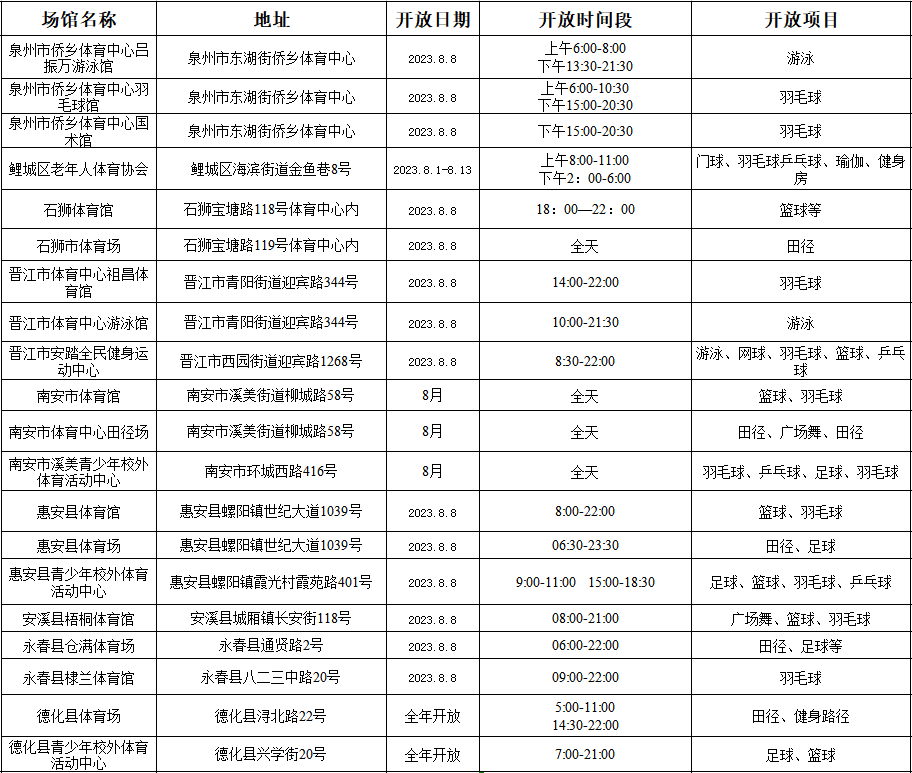 | 场馆名称 | 地址 | 开放日期 | 开放时间段 | 开放项目 |
|---|---|---|---|---|
| 泉州市侨乡体育中心吕振万游泳馆 | 泉州市东湖街侨乡体育中心 | 2023.8.8 | 上午6:00-8:00 下午13:30-21:30 | 游泳 |
| 泉州市侨乡体育中心羽毛球馆 | 泉州市东湖街侨乡体育中心 | 2023.8.8 | 上午6:00-10:30 下午15:00-20:30 | 羽毛球 |
| 泉州市侨乡体育中心国术馆 | 泉州市东湖街侨乡体育中心 | 2023.8.8 | 下午15:00-20:30 | 羽毛球 |
| 鲤城区老年人体育协会 | 鲤城区海滨街道金鱼巷8号 | 2023.8.1-8.13 | 上午8:00-11:00 下午2：00-6:00 | 门球、羽毛球乒乓球、瑜伽、健身房 |
| 石狮体育馆 | 石狮宝塘路118号体育中心内 | 2023.8.8 | 18：00—22：00 | 篮球等 |
| 石狮市体育场 | 石狮宝塘路119号体育中心内 | 2023.8.8 | 全天 | 田径 |
| 晋江市体育中心祖昌体育馆 | 晋江市青阳街道迎宾路344号 | 2023.8.8 | 14:00-22:00 | 羽毛球 |
| 晋江市体育中心游泳馆 | 晋江市青阳街道迎宾路344号 | 2023.8.8 | 10:00-21:30 | 游泳 |
| 晋江市安踏全民健身运动中心 | 晋江市西园街道迎宾路1268号 | 2023.8.8 | 8:30-22:00 | 游泳、网球、羽毛球、篮球、乒乓球 |
| 南安市体育馆 | 南安市溪美街道柳城路58号 | 8月 | 全天 | 篮球、羽毛球 |
| 南安市体育中心田径场 | 南安市溪美街道柳城路58号 | 8月 | 全天 | 田径、广场舞、田径 |
| 南安市溪美青少年校外体育活动中心 | 南安市环城西路416号 | 8月 | 全天 | 羽毛球、乒乓球、足球、羽毛球 |
| 惠安县体育馆 | 惠安县螺阳镇世纪大道1039号 | 2023.8.8 | 8:00-22:00 | 篮球、羽毛球 |
| 惠安县体育场 | 惠安县螺阳镇世纪大道1039号 | 2023.8.8 | 06:30-23:30 | 田径、足球 |
| 惠安县青少年校外体育活动中心 | 惠安县螺阳镇霞光村霞苑路401号 | 2023.8.8 | 9:00-11:00 15:00-18:30 | 足球、篮球、羽毛球、乒乓球 |
| 安溪县梧桐体育馆 | 安溪县城厢镇长安街118号 | 2023.8.8 | 08:00-21:00 | 广场舞、篮球、羽毛球 |
| 永春县仓满体育场 | 永春县通贤路2号 | 2023.8.8 | 06:00-22:00 | 田径、足球等 |
| 永春县棣兰体育馆 | 永春县八二三中路20号 | 2023.8.8 | 09:00-22:00 | 羽毛球 |
| 德化县体育场 | 德化县浔北路22号 | 全年开放 | 5:00-11:00 14:30-22:00 | 田径、健身路径 |
| 德化县青少年校外体育活动中心 | 德化县兴学街20号 | 全年开放 | 7:00-21:00 | 足球、篮球 |